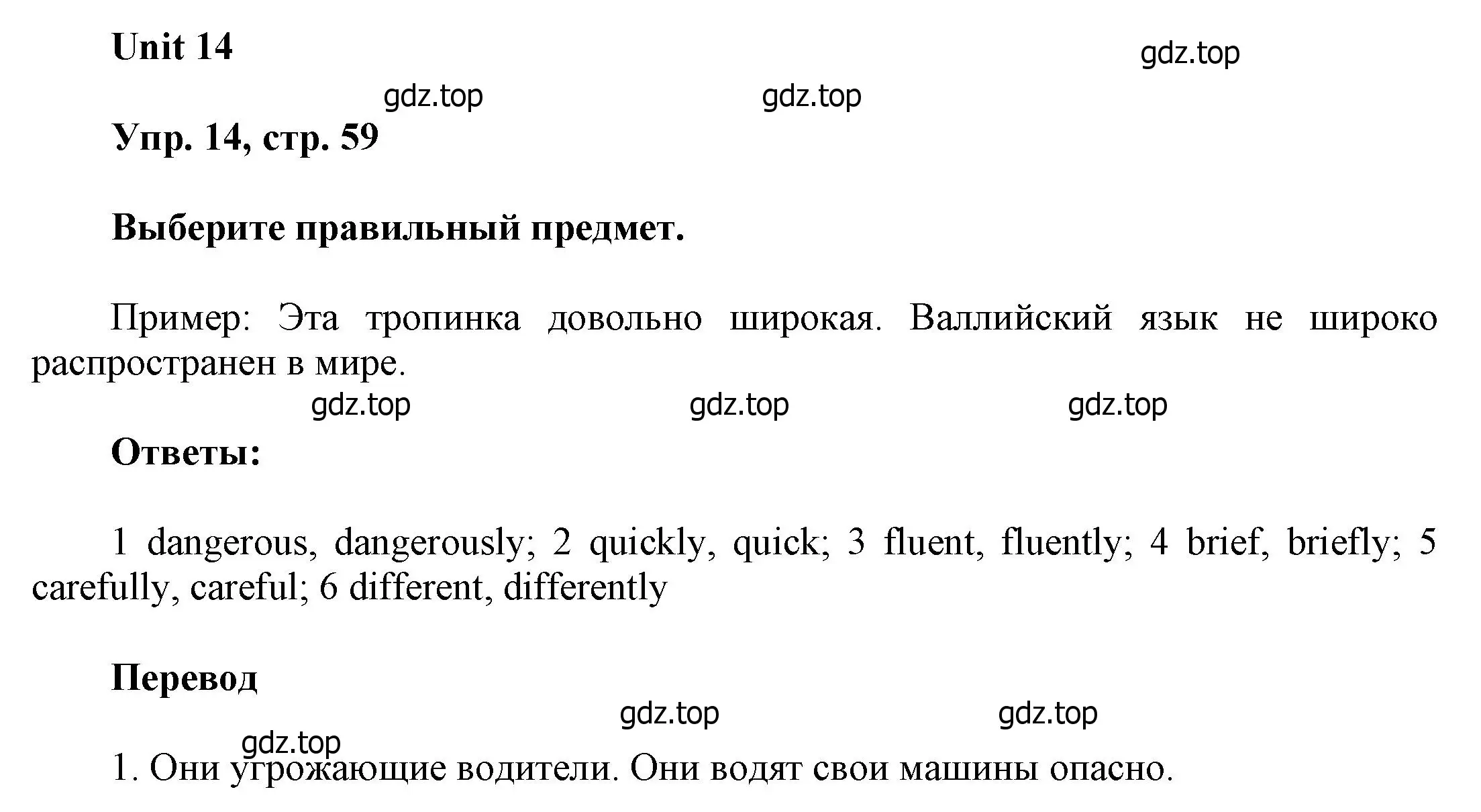 Unit 14

gdz.top

gdz.top gdz.top

Упр. 14, стр. 59

Выберите правильный предмет.

Пример: Эта тропинка довольно широкая. Валлийский язык не широко распространен в мире.

gdz.top gdz.top gdz.top

Ответы:

1 dangerous, dangerously; 2 quickly, quick; 3 fluent, fluently; 4 brief, briefly; 5 carefully, careful; 6 different, differently

Перевод

gdz.top gdz.top

gdz.top

1. Они угрожающие водители. Они водят свои машины опасно.